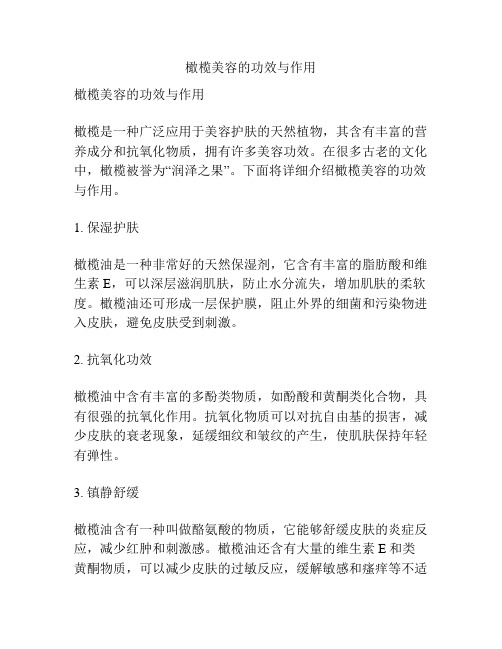 橄榄美容的功效与作用

橄榄美容的功效与作用

橄榄是一种广泛应用于美容护肤的天然植物，其含有丰富的营养成分和抗氧化物质，拥有许多美容功效。在很多古老的文化中，橄榄被誉为“润泽之果”。下面将详细介绍橄榄美容的功效与作用。

1. 保湿护肤

橄榄油是一种非常好的天然保湿剂，它含有丰富的脂肪酸和维生素 E，可以深层滋润肌肤，防止水分流失，增加肌肤的柔软度。橄榄油还可形成一层保护膜，阻止外界的细菌和污染物进入皮肤，避免皮肤受到刺激。

2. 抗氧化功效

橄榄油中含有丰富的多酚类物质，如酚酸和黄酮类化合物，具有很强的抗氧化作用。抗氧化物质可以对抗自由基的损害，减少皮肤的衰老现象，延缓细纹和皱纹的产生，使肌肤保持年轻有弹性。

3. 镇静舒缓

橄榄油含有一种叫做酪氨酸的物质，它能够舒缓皮肤的炎症反应，减少红肿和刺激感。橄榄油还含有大量的维生素 E 和类黄酮物质，可以减少皮肤的过敏反应，缓解敏感和瘙痒等不适